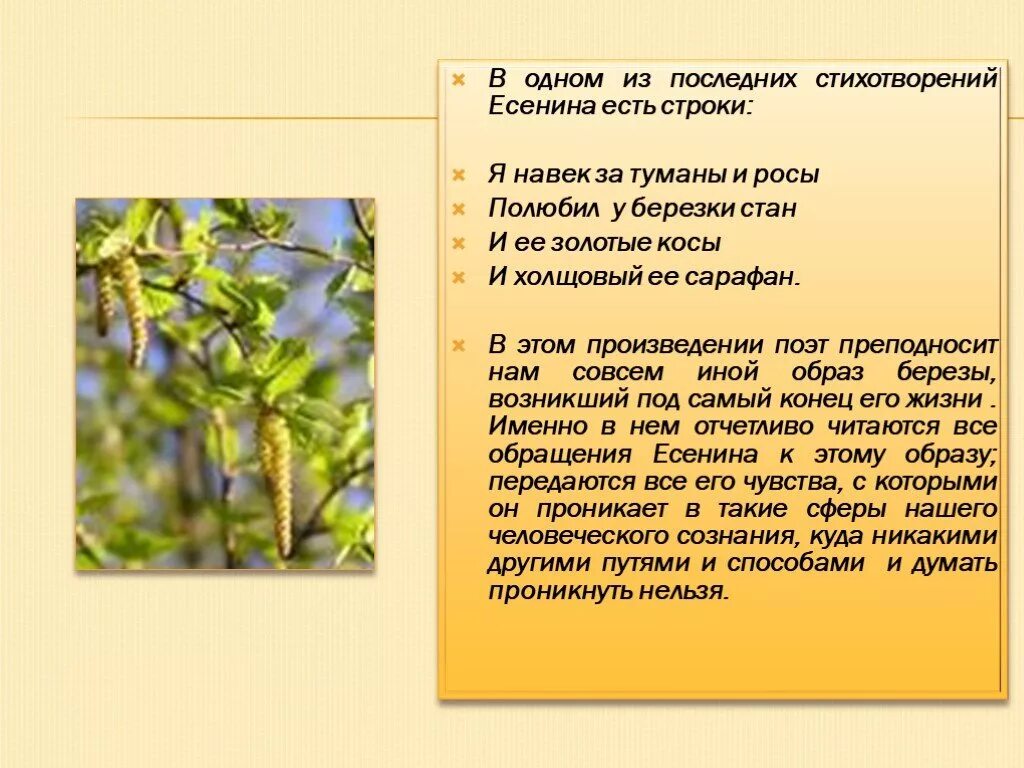 В одном из последних стихотворений Есенина есть строки:

Я навек за туманы и росы

Полюбил у березки стан

И ее золотые косы

И холщовый ее сарафан.

В этом произведении поэт преподносит нам совсем иной образ березы, возникший под самый конец его жизни . Именно в нем отчетливо читаются все обращения Есенина к этому образу; передаются все его чувства, с которыми он проникает в такие сферы нашего человеческого сознания, куда никакими другими путями и способами и думать проникнуть нельзя.